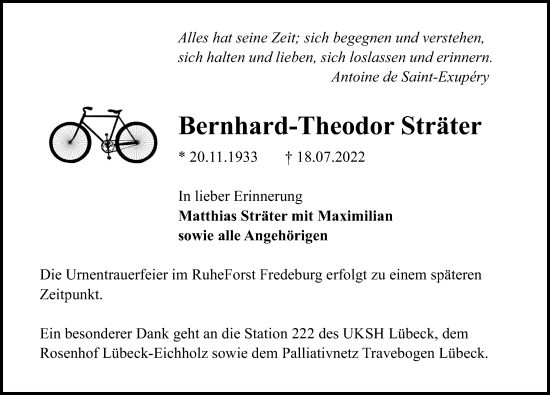 Alles hat seine Zeit; sich begegnen und verstehen, sich halten und lieben, sich loslassen und erinnern.
Antoine de Saint-Exupéry

Bernhard-Theodor Sträter

* 20.11.1933 † 18.07.2022

In lieber Erinnerung
Matthias Sträter mit Maximilian
sowie alle Angehörigen

Die Urnentrauerfeier im RuheForst Fredeburg erfolgt zu einem späteren Zeitpunkt.

Ein besonderer Dank geht an die Station 222 des UKSH Lübeck, dem Rosenhof Lübeck-Eichholz sowie dem Palliativnetz Travebogen Lübeck.